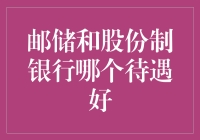 邮储和股份制银行哪个待遇好